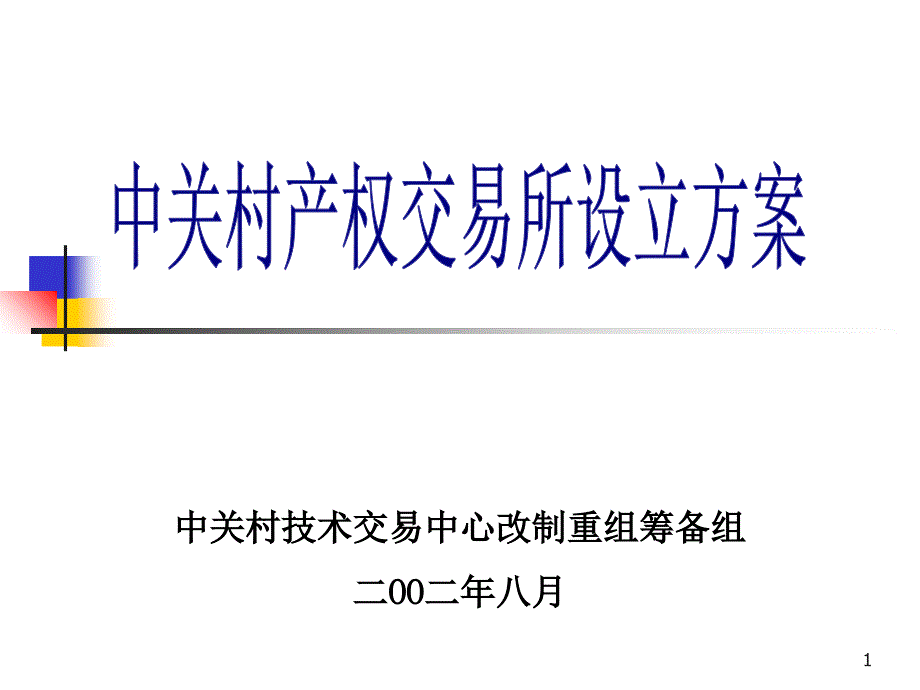 中关村产权交易所设立方案

中关村技术交易中心改制重组筹备组

二00二年八月

1